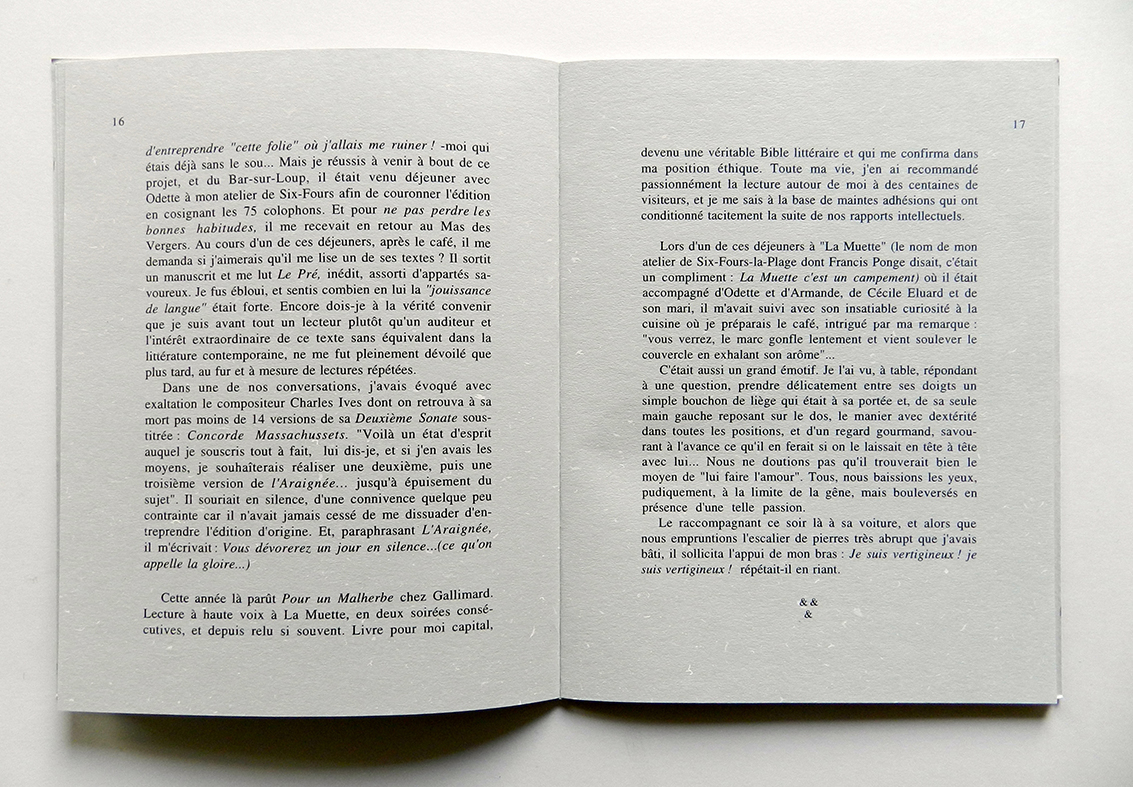 16

d'entreprendre "cette folie" où j'allais me ruiner ! -moi qui étais déjà sans le sou... Mais je réussis à venir à bout de ce projet, et du Bar-sur-Loup, il était venu déjeuner avec Odette à mon atelier de Six-Fours afin de couronner l'édition en cosignant les 75 colophons. Et pour ne pas perdre les bonnes habitudes, il me recevait en retour au Mas des Vergers. Au cours d'un de ces déjeuners, après le café, il me demanda si j'aimerais qu'il me lise un de ses textes ? Il sortit un manuscrit et me lut Le Pré, inédit, assorti d'appartés savoureux. Je fus ébloui, et sentis combien en lui la "jouissance de langue" était forte. Encore dois-je à la vérité convenir que je suis avant tout un lecteur plutôt qu'un auditeur et l'intérêt extraordinaire de ce texte sans équivalent dans la littérature contemporaine, ne me fut pleinement dévoilé que plus tard, au fur et à mesure de lectures répétées.

Dans une de nos conversations, j'avais évoqué avec exaltation le compositeur Charles Ives dont on retrouva à sa mort pas moins de 14 versions de sa Deuxième Sonate soustitrée : Concorde Massachussets. "Voilà un état d'esprit auquel je souscris tout à fait, lui dis-je, et si j'en avais les moyens, je souhaiterais réaliser une deuxième, puis une troisième version de l'Araignée... jusqu'à épuisement du sujet". Il souriait en silence, d'une connivence quelque peu contrainte car il n'avait jamais cessé de me dissuader d'entreprendre l'édition d'origine. Et, paraphrasant L'Araignée, il m'écrivait : Vous dévorerez un jour en silence...(ce qu'on appelle la gloire...)

Cette année là parût Pour un Malherbe chez Gallimard. Lecture à haute voix à La Muette, en deux soirées consécutives, et depuis relu si souvent. Livre pour moi capital,

17

devenu une véritable Bible littéraire et qui me confirma dans ma position éthique. Toute ma vie, j'en ai recommandé passionnément la lecture autour de moi à des centaines de visiteurs, et je me sais à la base de maintes adhésions qui ont conditionné tacitement la suite de nos rapports intellectuels.

Lors d'un de ces déjeuners à "La Muette" (le nom de mon atelier de Six-Fours-la-Plage dont Francis Ponge disait, c'était un compliment : La Muette c'est un campement) où il était accompagné d'Odette et d'Armande, de Cécile Eluard et de son mari, il m'avait suivi avec son insatiable curiosité à la cuisine où je préparais le café, intrigué par ma remarque : "vous verrez, le marc gonfle lentement et vient soulever le couvercle en exhalant son arôme"...

C'était aussi un grand émotif. Je l'ai vu, à table, répondant à une question, prendre délicatement entre ses doigts un simple bouchon de liège qui était à sa portée et, de sa seule main gauche reposant sur le dos, le manier avec dextérité dans toutes les positions, et d'un regard gourmand, savourant à l'avance ce qu'il en ferait si on le laissait en tête à tête avec lui... Nous ne doutions pas qu'il trouverait bien le moyen de "lui faire l'amour". Tous, nous baissions les yeux, pudiquement, à la limite de la gêne, mais bouleversés en présence d'une telle passion.

Le raccompagnant ce soir là à sa voiture, et alors que nous empruntions l'escalier de pierres très abrupt que j'avais bâti, il sollicita l'appui de mon bras : Je suis vertigineux ! je suis vertigineux ! répétait-il en riant.

& &
&